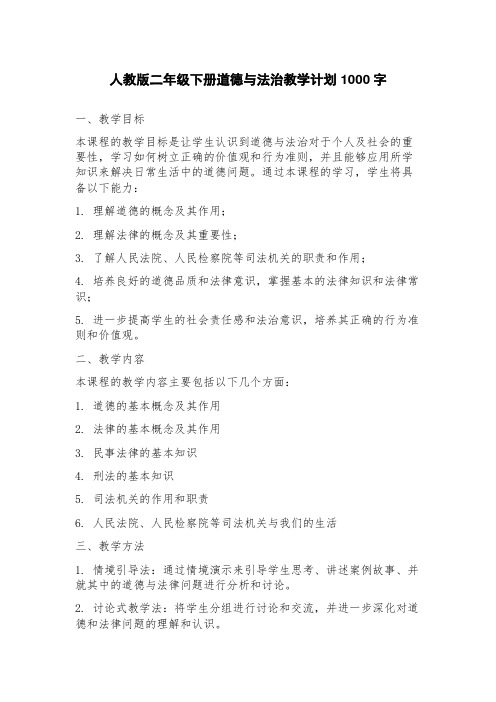 人教版二年级下册道德与法治教学计划 1000 字

一、教学目标

本课程的教学目标是让学生认识到道德与法治对于个人及社会的重要性，学习如何树立正确的价值观和行为准则，并且能够应用所学知识来解决日常生活中的道德问题。通过本课程的学习，学生将具备以下能力：

1. 理解道德的概念及其作用；

2. 理解法律的概念及其重要性；

3. 了解人民法院、人民检察院等司法机关的职责和作用；

4. 培养良好的道德品质和法律意识，掌握基本的法律知识和法律常识；

5. 进一步提高学生的社会责任感和法治意识，培养其正确的行为准则和价值观。

二、教学内容

本课程的教学内容主要包括以下几个方面：

1. 道德的基本概念及其作用

2. 法律的基本概念及其作用

3. 民事法律的基本知识

4. 刑法的基本知识

5. 司法机关的作用和职责

6. 人民法院、人民检察院等司法机关与我们的生活

三、教学方法

1. 情境引导法：通过情境演示来引导学生思考、讲述案例故事、并就其中的道德与法律问题进行分析和讨论。

2. 讨论式教学法：将学生分组进行讨论和交流，并进一步深化对道德和法律问题的理解和认识。